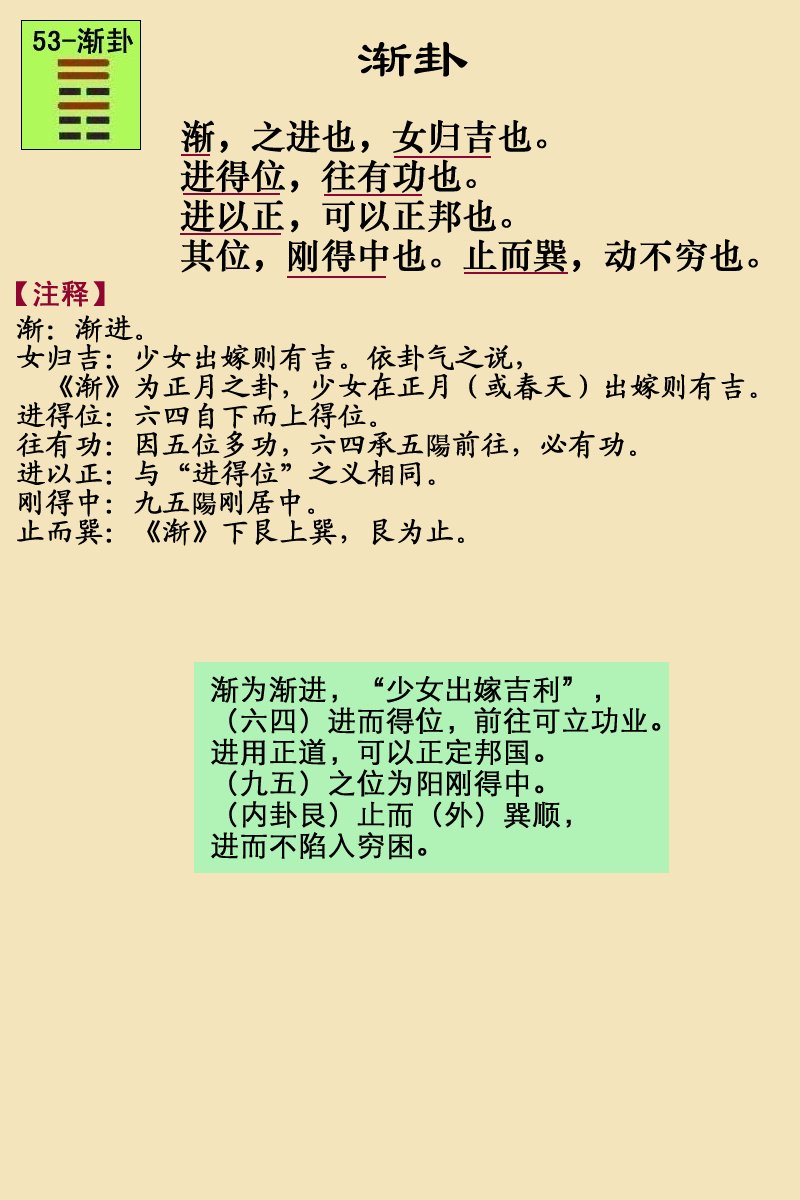 53-渐卦

渐卦

渐，之进也，女归吉也。
进得位，往有功也。
进以正，可以正邦也。
其位，刚得中也。止而巽，动不穷也。

【注释】
渐：渐进。
女归吉：少女出嫁则有吉。依卦气之说，
《渐》为正月之卦，少女在正月（或春天）出嫁则有吉。
进得位：六四自下而上得位。
往有功：因五位多功，六四承五陽前往，必有功。
进以正：与“进得位”之义相同。
刚得中：九五陽刚居中。
止而巽：《渐》下艮上巽，艮为止。

渐为渐进，“少女出嫁吉利”，
（六四）进而得位，前往可立功业。
进用正道，可以正定邦国。
（九五）之位为阳刚得中。
（内卦艮）止而（外）巽顺，
进而不陷入穷困。